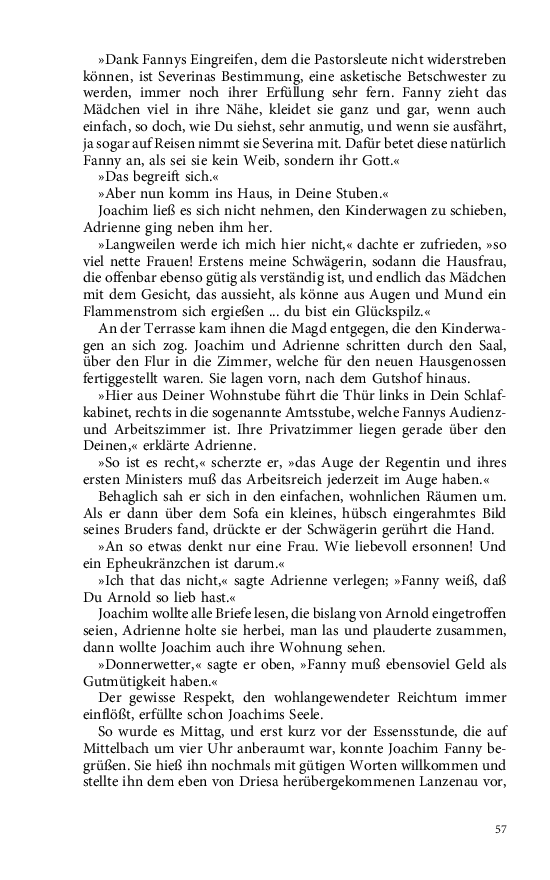 »Dank Fannys Eingreifen, dem die Pastorsleute nicht widerstreben können, ist Severinas Bestimmung, eine asketische Betschwester zu werden, immer noch ihrer Erfüllung sehr fern. Fanny zieht das Mädchen viel in ihre Nähe, kleidet sie ganz und gar, wenn auch einfach, so doch, wie Du siehst, sehr anmutig, und wenn sie ausfährt, ja sogar auf Reisen nimmt sie Severina mit. Dafür betet diese natürlich Fanny an, als sei sie kein Weib, sondern ihr Gott.«

»Das begreift sich.«

»Aber nun komm ins Haus, in Deine Stuben.«

Joachim ließ es sich nicht nehmen, den Kinderwagen zu schieben, Adrienne ging neben ihm her.

»Langweilen werde ich mich hier nicht,« dachte er zufrieden, »so viel nette Frauen! Erstens meine Schwägerin, sodann die Hausfrau, die offenbar ebenso gütig als verständig ist, und endlich das Mädchen mit dem Gesicht, das aussieht, als könne aus Augen und Mund ein Flammenstrom sich ergießen ... du bist ein Glückspilz.«

An der Terrasse kam ihnen die Magd entgegen, die den Kinderwagen an sich zog. Joachim und Adrienne schritten durch den Saal, über den Flur in die Zimmer, welche für den neuen Hausgenossen fertiggestellt waren. Sie lagen vorn, nach dem Gutshof hinaus.

»Hier aus Deiner Wohnstube führt die Thür links in Dein Schlafkabinet, rechts in die sogenannte Amtsstube, welche Fannys Audienz- und Arbeitszimmer ist. Ihre Privatzimmer liegen gerade über den Deinen,« erklärte Adrienne.

»So ist es recht,« scherzte er, »das Auge der Regentin und ihres ersten Ministers muß das Arbeitsreich jederzeit im Auge haben.«

Behaglich sah er sich in den einfachen, wohnlichen Räumen um. Als er dann über dem Sofa ein kleines, hübsch eingerahmtes Bild seines Bruders fand, drückte er der Schwägerin gerührt die Hand.

»An so etwas denkt nur eine Frau. Wie liebevoll ersonnen! Und ein Epheukränzchen ist darum.«

»Ich that das nicht,« sagte Adrienne verlegen; »Fanny weiß, daß Du Arnold so lieb hast.«

Joachim wollte alle Briefe lesen, die bislang von Arnold eingetroffen seien, Adrienne holte sie herbei, man las und plauderte zusammen, dann wollte Joachim auch ihre Wohnung sehen.

»Donnerwetter,« sagte er oben, »Fanny muß ebensoviel Geld als Gutmütigkeit haben.«

Der gewisse Respekt, den wohlangewendeter Reichtum immer einflößt, erfüllte schon Joachims Seele.

So wurde es Mittag, und erst kurz vor der Essensstunde, die auf Mittelbach um vier Uhr anberaumt war, konnte Joachim Fanny begrüßen. Sie hieß ihn nochmals mit gütigen Worten willkommen und stellte ihn dem eben von Driesa herübergekommenen Lanzenau vor,

57